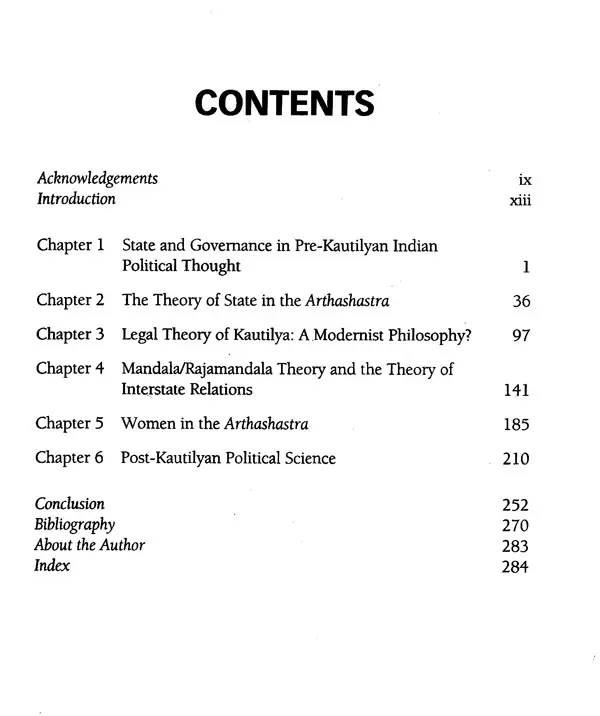 CONTENTS

Acknowledgements ix
Introduction xiii

Chapter 1 State and Governance in Pre-Kautilyan Indian Political Thought 1

Chapter 2 The Theory of State in the Arthashastra 36

Chapter 3 Legal Theory of Kautilya: A Modernist Philosophy? 97

Chapter 4 Mandala/Rajamandala Theory and the Theory of Interstate Relations 141

Chapter 5 Women in the Arthashastra 185

Chapter 6 Post-Kautilyan Political Science 210

Conclusion 252
Bibliography 270
About the Author 283
Index 284